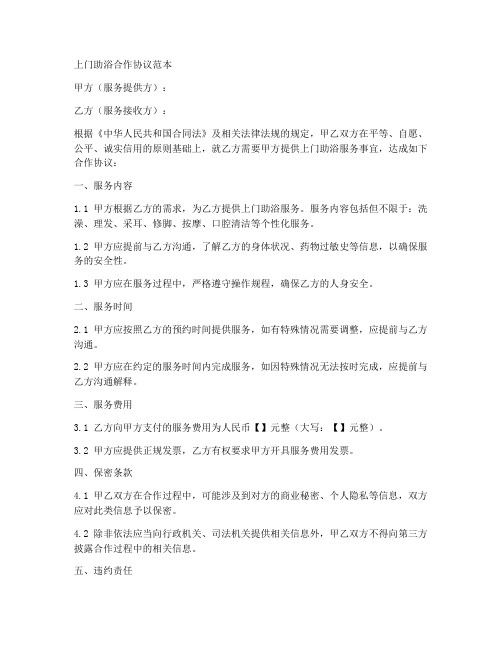 上门助浴合作协议范本

甲方（服务提供方）：

乙方（服务接收方）：

根据《中华人民共和国合同法》及相关法律法规的规定，甲乙双方在平等、自愿、公平、诚实信用的原则基础上，就乙方需要甲方提供上门助浴服务事宜，达成如下合作协议：

一、服务内容

1.1 甲方根据乙方的需求，为乙方提供上门助浴服务。服务内容包括但不限于：洗澡、理发、采耳、修脚、按摩、口腔清洁等个性化服务。

1.2 甲方应提前与乙方沟通，了解乙方的身体状况、药物过敏史等信息，以确保服务的安全性。

1.3 甲方应在服务过程中，严格遵守操作规程，确保乙方的人身安全。

二、服务时间

2.1 甲方应按照乙方的预约时间提供服务，如有特殊情况需要调整，应提前与乙方沟通。

2.2 甲方应在约定的服务时间内完成服务，如因特殊情况无法按时完成，应提前与乙方沟通解释。

三、服务费用

3.1 乙方向甲方支付的服务费用为人民币【】元整（大写：【】元整）。

3.2 甲方应提供正规发票，乙方有权要求甲方开具服务费用发票。

四、保密条款

4.1 甲乙双方在合作过程中，可能涉及到对方的商业秘密、个人隐私等信息，双方应对此类信息予以保密。

4.2 除非依法应当向行政机关、司法机关提供相关信息外，甲乙双方不得向第三方披露合作过程中的相关信息。

五、违约责任